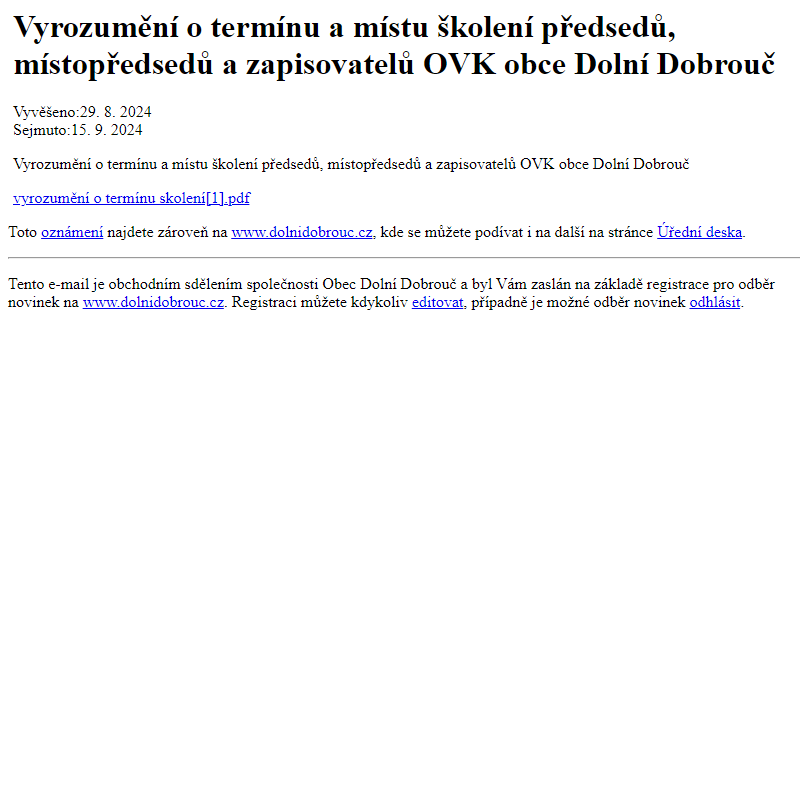 Vyrozumění o termínu a místu školení předsedů, místopředsedů a zapisovatelů OVK obce Dolní Dobrouč

Vyvěšeno:29. 8. 2024
Sejmuto:15. 9. 2024

Vyrozumění o termínu a místu školení předsedů, místopředsedů a zapisovatelů OVK obce Dolní Dobrouč

vyrozumění o termínu skolení[1].pdf

Toto oznámení najdete zároveň na www.dolnidobrouc.cz, kde se můžete podívat i na další na stránce Úřední deska.

Tento e-mail je obchodním sdělením společnosti Obec Dolní Dobrouč a byl Vám zaslán na základě registrace pro odběr novinek na www.dolnidobrouc.cz. Registraci můžete kdykoliv editovat, případně je možné odběr novinek odhlásit.